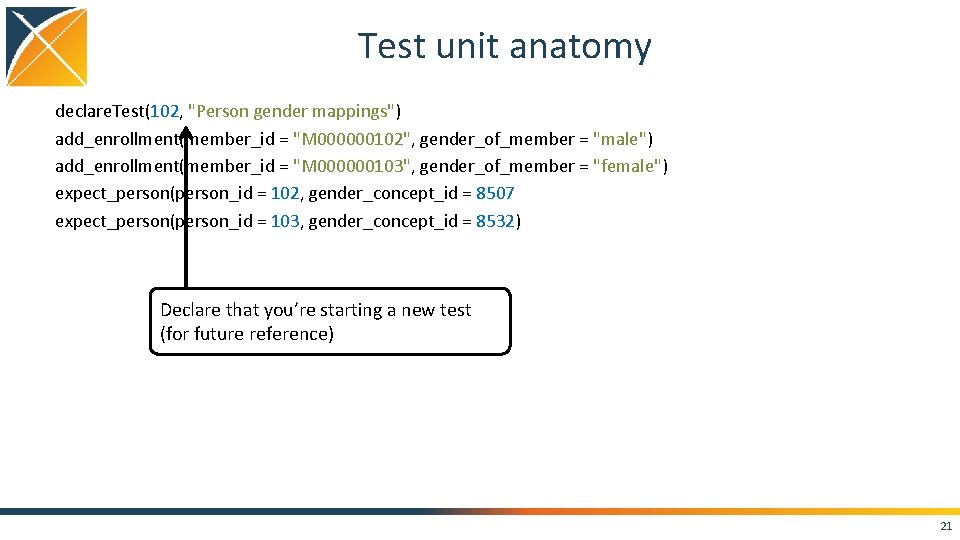 Test unit anatomy

declareTest(102, "Person gender mappings")
add_enrollment(member_id = "M000000102", gender_of_member = "male")
add_enrollment(member_id = "M000000103", gender_of_member = "female")
expect_person(person_id = 102, gender_concept_id = 8507
expect_person(person_id = 103, gender_concept_id = 8532)

Declare that you're starting a new test (for future reference)

21